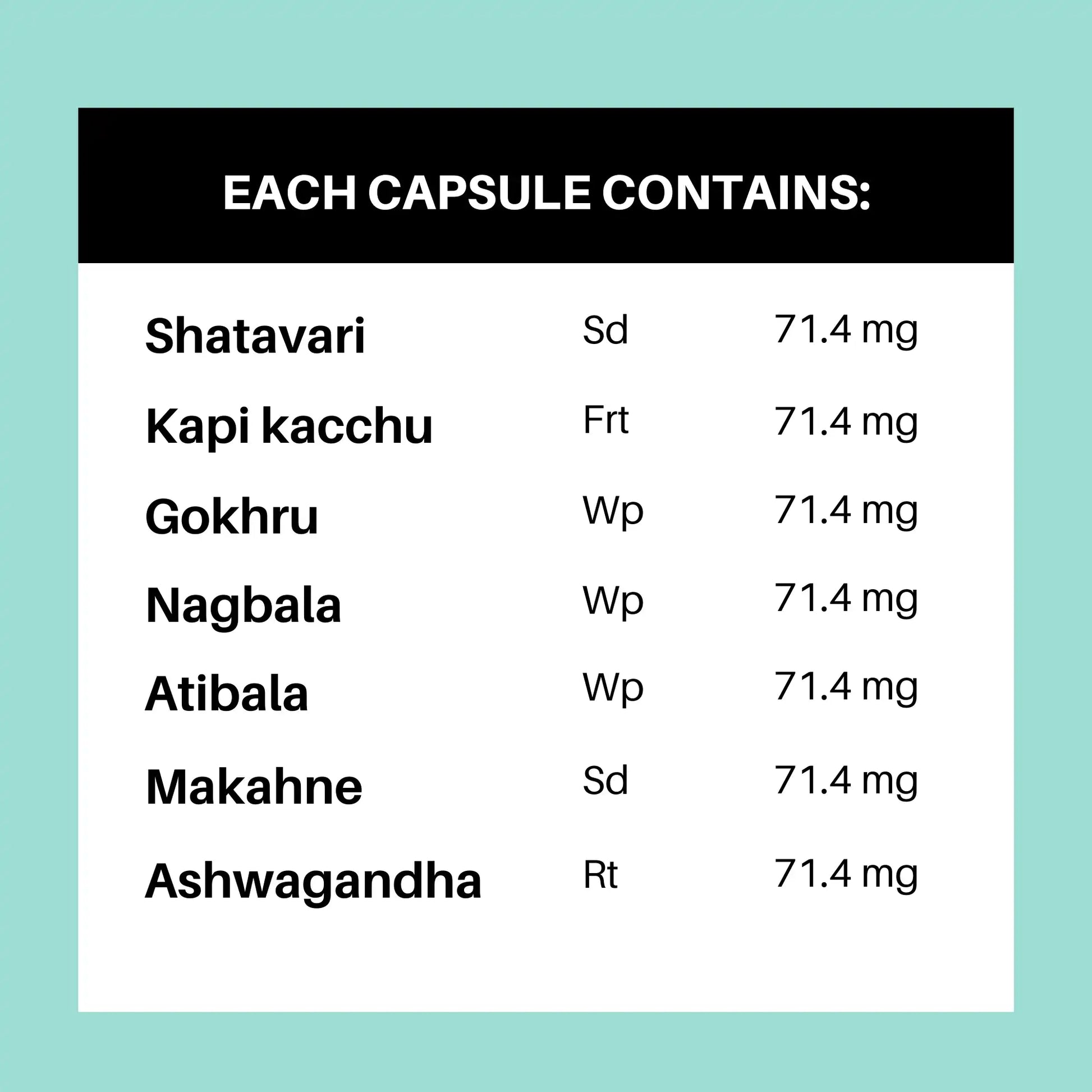 EACH CAPSULE CONTAINS:

| | | |
|---|---|---|
| Shatavari | Sd | 71.4 mg |
| Kapi kacchu | Frt | 71.4 mg |
| Gokhru | Wp | 71.4 mg |
| Nagbala | Wp | 71.4 mg |
| Atibala | Wp | 71.4 mg |
| Makahne | Sd | 71.4 mg |
| Ashwagandha | Rt | 71.4 mg |